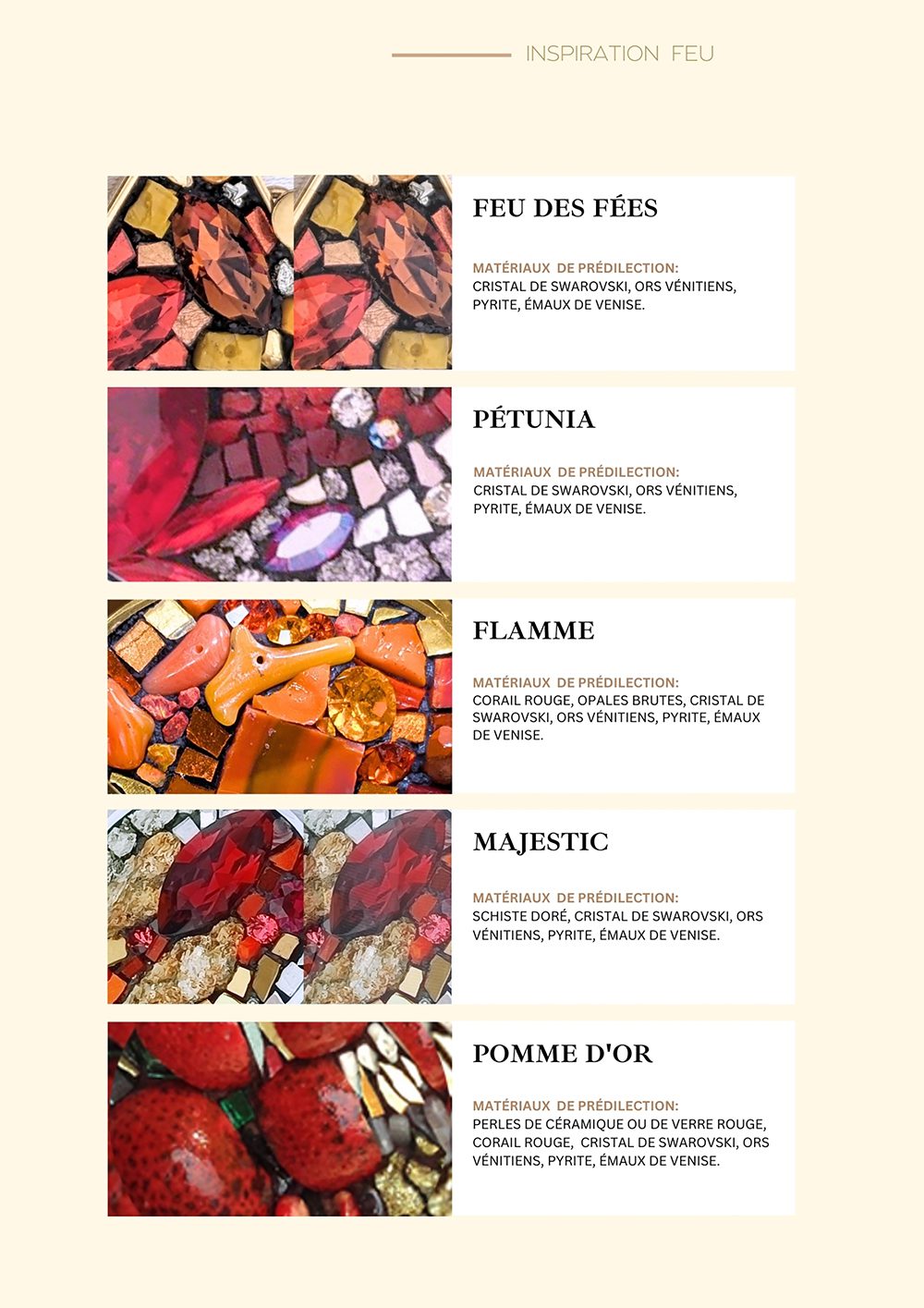 INSPIRATION FEU

FEU DES FÉES

MATÉRIAUX DE PRÉDILECTION:
CRISTAL DE SWAROVSKI, ORS VÉNITIENS, PYRITE, ÉMAUX DE VENISE.

PÉTUNIA

MATÉRIAUX DE PRÉDILECTION:
CRISTAL DE SWAROVSKI, ORS VÉNITIENS, PYRITE, ÉMAUX DE VENISE.

FLAMME

MATÉRIAUX DE PRÉDILECTION:
CORAIL ROUGE, OPALES BRUTES, CRISTAL DE SWAROVSKI, ORS VÉNITIENS, PYRITE, ÉMAUX DE VENISE.

MAJESTIC

MATÉRIAUX DE PRÉDILECTION:
SCHISTE DORÉ, CRISTAL DE SWAROVSKI, ORS VÉNITIENS, PYRITE, ÉMAUX DE VENISE.

POMME D'OR

MATÉRIAUX DE PRÉDILECTION:
PERLES DE CÉRAMIQUE OU DE VERRE ROUGE, CORAIL ROUGE, CRISTAL DE SWAROVSKI, ORS VÉNITIENS, PYRITE, ÉMAUX DE VENISE.